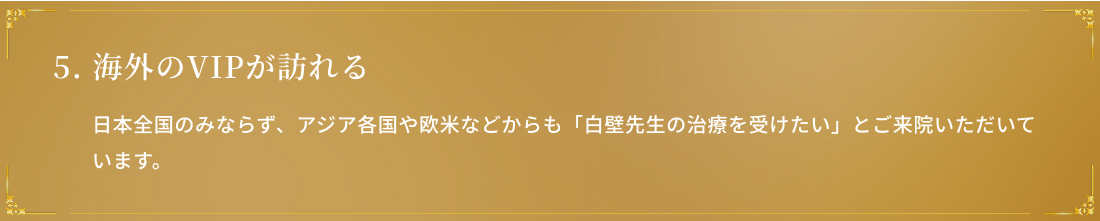 5. 海外のVIPが訪れる

日本全国のみならず、アジア各国や欧米などからも「白壁先生の治療を受けたい」とご来院いただいています。